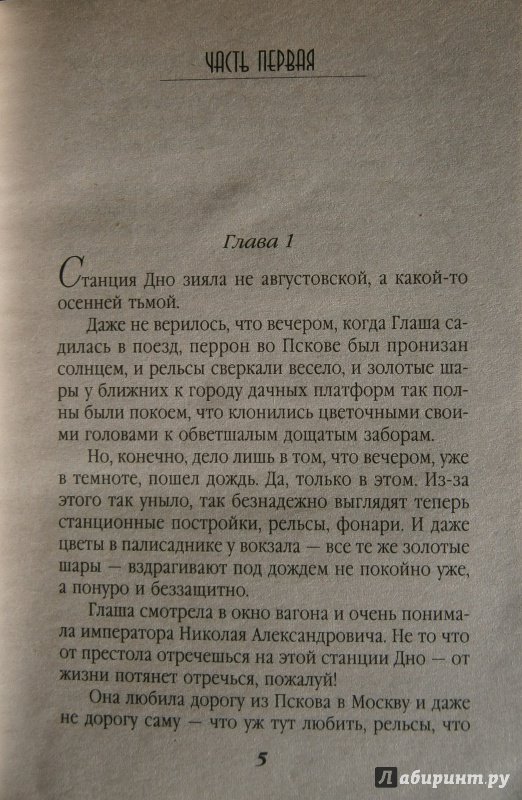 ЧАСТЬ ПЕРВАЯ

Глава 1

Станция Дно зияла не августовской, а какой-то осенней тьмой.

Даже не верилось, что вечером, когда Глаша садилась в поезд, перрон во Пскове был пронизан солнцем, и рельсы сверкали весело, и золотые шары у ближних к городу дачных платформ так полны были покоем, что клонились цветочными своими головами к обветшалым дощатым заборам.

Но, конечно, дело лишь в том, что вечером, уже в темноте, пошел дождь. Да, только в этом. Из-за этого так уныло, так безнадежно выглядят теперь станционные постройки, рельсы, фонари. И даже цветы в палисаднике у вокзала — все те же золотые шары — вздрагивают под дождем не покойно уже, а понуро и беззащитно.

Глаша смотрела в окно вагона и очень понимала императора Николая Александровича. Не то что от престола отречешься на этой станции Дно — от жизни потянет отречься, пожалуй!

Она любила дорогу из Пскова в Москву и даже не дорогу саму — что уж тут любить, рельсы, что

5

Лабиринт.ру